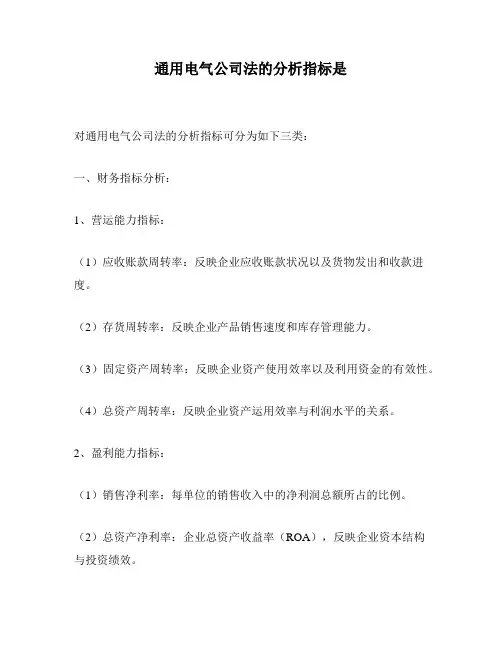 通用电气公司法的分析指标是

对通用电气公司法的分析指标可分为如下三类：

一、财务指标分析：

1、营运能力指标：

（1）应收账款周转率：反映企业应收账款状况以及货物发出和收款进度。

（2）存货周转率：反映企业产品销售速度和库存管理能力。

（3）固定资产周转率：反映企业资产使用效率以及利用资金的有效性。

（4）总资产周转率：反映企业资产运用效率与利润水平的关系。

2、盈利能力指标：

（1）销售净利率：每单位的销售收入中的净利润总额所占的比例。

（2）总资产净利率：企业总资产收益率（ROA），反映企业资本结构与投资绩效。